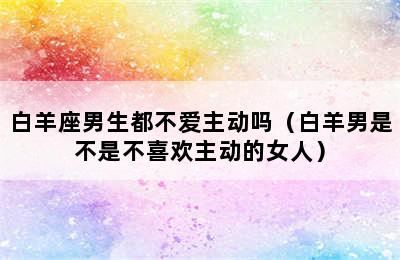 白羊座男生都不爱主动吗（白羊男是不是不喜欢主动的女人）